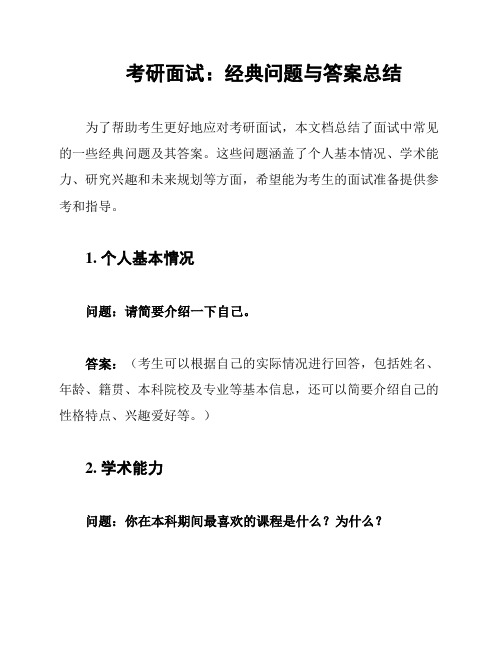 考研面试：经典问题与答案总结

为了帮助考生更好地应对考研面试，本文档总结了面试中常见的一些经典问题及其答案。这些问题涵盖了个人基本情况、学术能力、研究兴趣和未来规划等方面，希望能为考生的面试准备提供参考和指导。

1. 个人基本情况

问题：请简要介绍一下自己。

答案：（考生可以根据自己的实际情况进行回答，包括姓名、年龄、籍贯、本科院校及专业等基本信息，还可以简要介绍自己的性格特点、兴趣爱好等。）

2. 学术能力

问题：你在本科期间最喜欢的课程是什么？为什么？